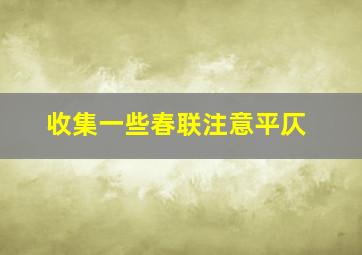 收集一些春联注意平仄